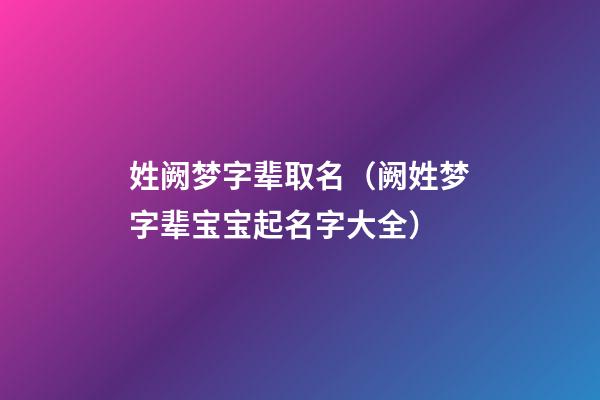 姓阙梦字辈取名（阙姓梦字辈宝宝起名字大全）